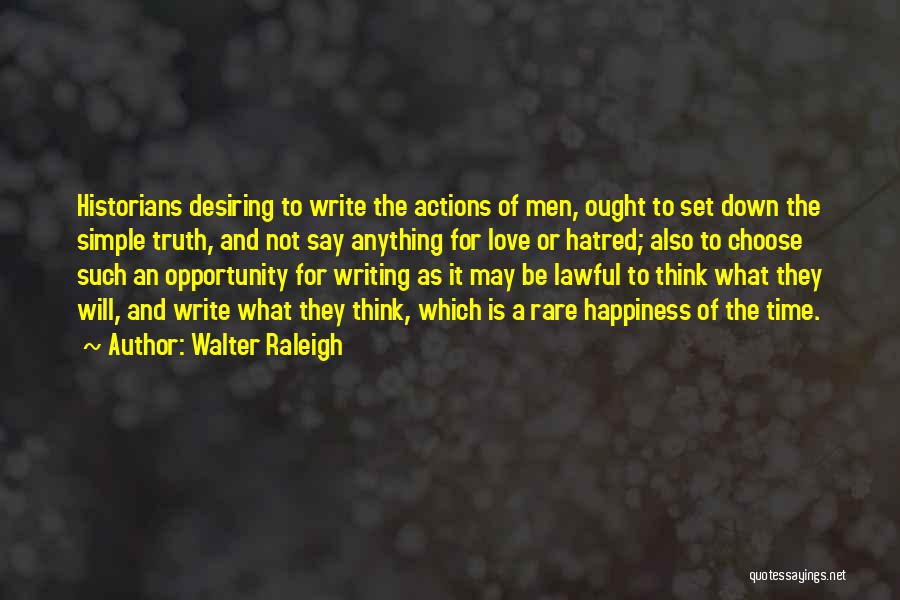 Historians desiring to write the actions of men, ought to set down the simple truth, and not say anything for love or hatred; also to choose such an opportunity for writing as it may be lawful to think what they will, and write what they think, which is a rare happiness of the time.

~ Author: Walter Raleigh

quotessayings.net